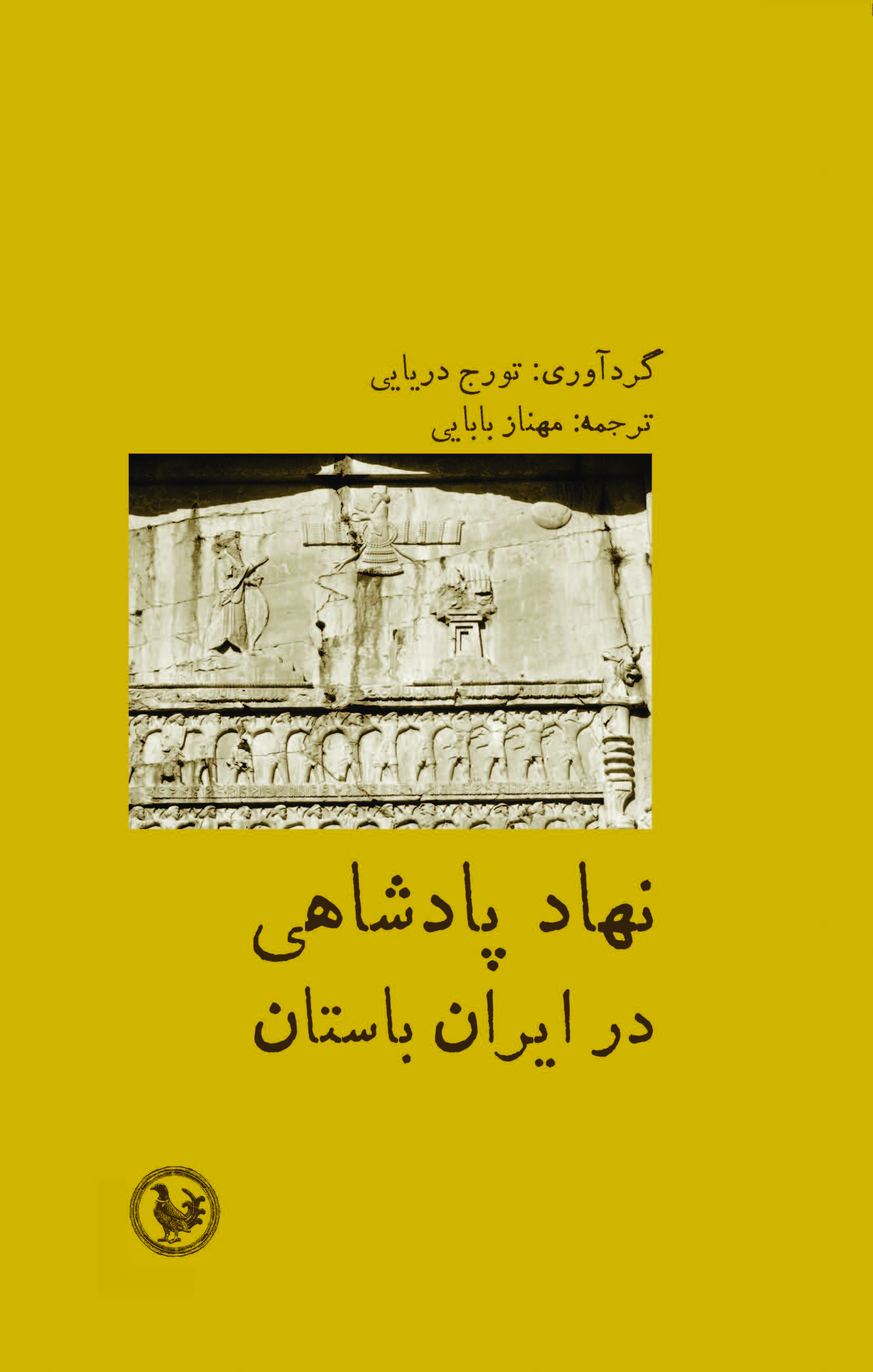 گردآوری: تورج دریایی
ترجمه: مهناز بابایی

نهاد پادشاهی
در ایران باستان